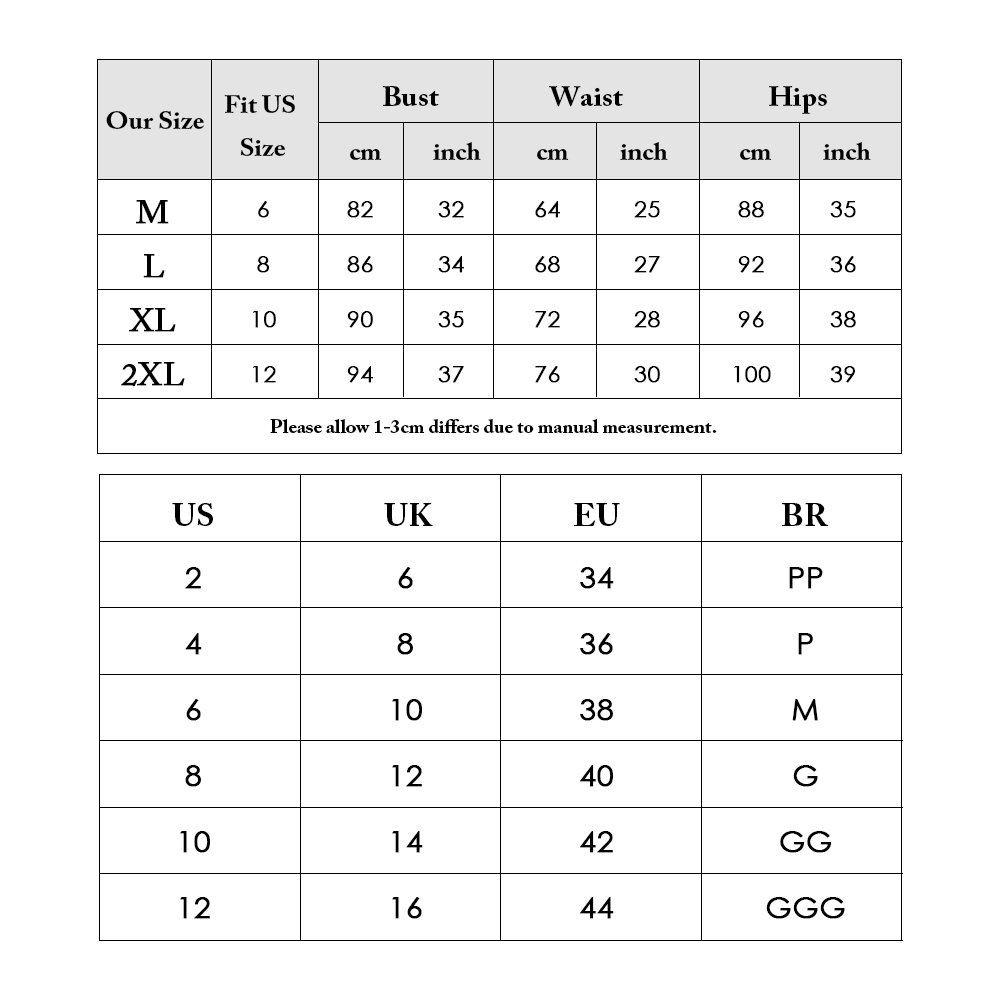 | Our Size | Fit US Size | Bust cm | Bust inch | Waist cm | Waist inch | Hips cm | Hips inch |
|---|---|---|---|---|---|---|---|
| M | 6 | 82 | 32 | 64 | 25 | 88 | 35 |
| L | 8 | 86 | 34 | 68 | 27 | 92 | 36 |
| XL | 10 | 90 | 35 | 72 | 28 | 96 | 38 |
| 2XL | 12 | 94 | 37 | 76 | 30 | 100 | 39 |

Please allow 1-3cm differs due to manual measurement.

| US | UK | EU | BR |
|---|---|---|---|
| 2 | 6 | 34 | PP |
| 4 | 8 | 36 | P |
| 6 | 10 | 38 | M |
| 8 | 12 | 40 | G |
| 10 | 14 | 42 | GG |
| 12 | 16 | 44 | GGG |